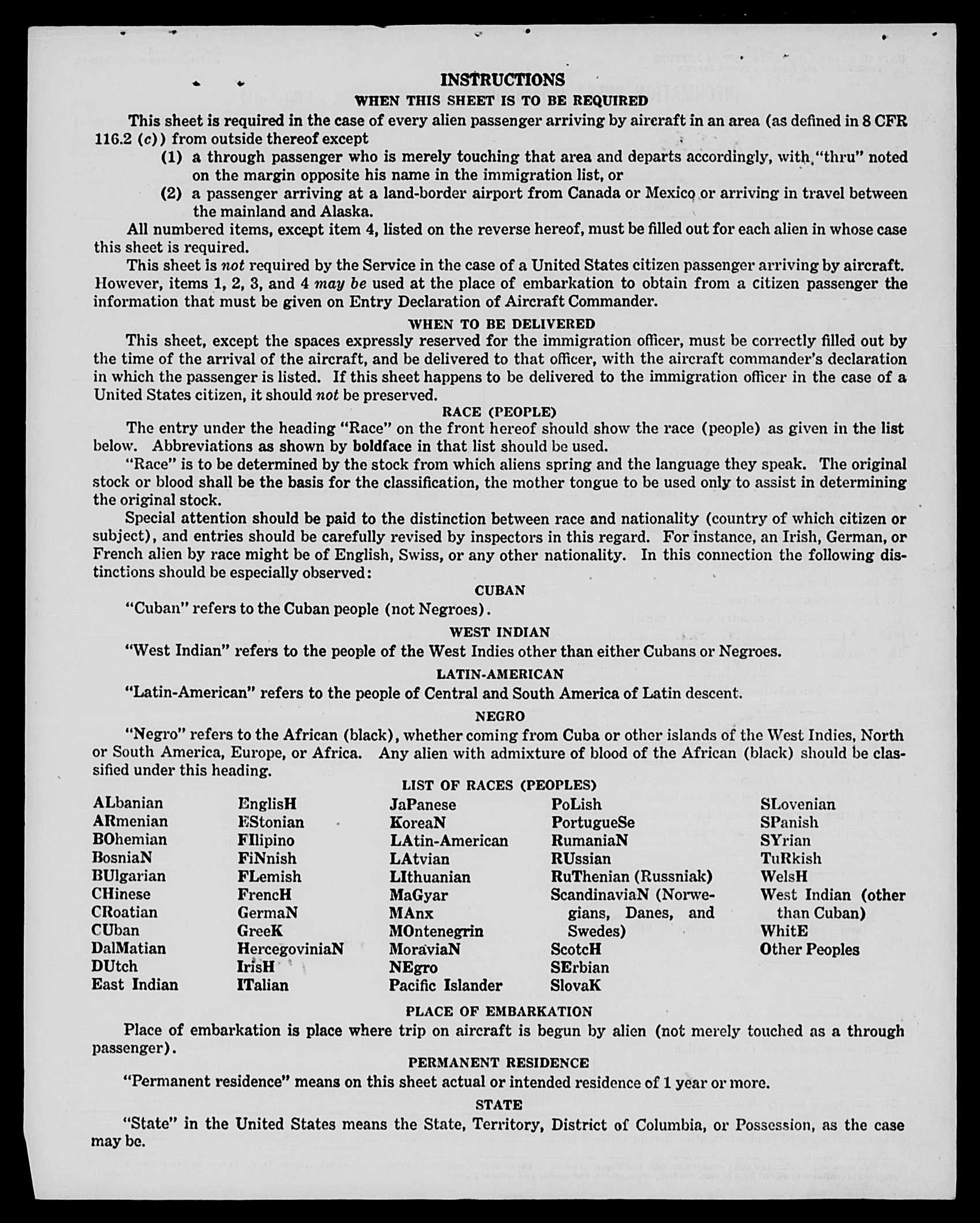 INSTRUCTIONS
WHEN THIS SHEET IS TO BE REQUIRED

This sheet is required in the case of every alien passenger arriving by aircraft in an area (as defined in 8 CFR 116.2 (c)) from outside thereof except
(1) a through passenger who is merely touching that area and departs accordingly, with "thru" noted on the margin opposite his name in the immigration list, or
(2) a passenger arriving at a land-border airport from Canada or Mexico or arriving in travel between the mainland and Alaska.

All numbered items, except item 4, listed on the reverse hereof, must be filled out for each alien in whose case this sheet is required.

This sheet is not required by the Service in the case of a United States citizen passenger arriving by aircraft. However, items 1, 2, 3, and 4 may be used at the place of embarkation to obtain from a citizen passenger the information that must be given on Entry Declaration of Aircraft Commander.

WHEN TO BE DELIVERED

This sheet, except the spaces expressly reserved for the immigration officer, must be correctly filled out by the time of the arrival of the aircraft, and be delivered to that officer, with the aircraft commander's declaration in which the passenger is listed. If this sheet happens to be delivered to the immigration officer in the case of a United States citizen, it should not be preserved.

RACE (PEOPLE)

The entry under the heading "Race" on the front hereof should show the race (people) as given in the list below. Abbreviations as shown by boldface in that list should be used.

"Race" is to be determined by the stock from which aliens spring and the language they speak. The original stock or blood shall be the basis for the classification, the mother tongue to be used only to assist in determining the original stock.

Special attention should be paid to the distinction between race and nationality (country of which citizen or subject), and entries should be carefully revised by inspectors in this regard. For instance, an Irish, German, or French alien by race might be of English, Swiss, or any other nationality. In this connection the following distinctions should be especially observed:

CUBAN

"Cuban" refers to the Cuban people (not Negroes).

WEST INDIAN

"West Indian" refers to the people of the West Indies other than either Cubans or Negroes.

LATIN-AMERICAN

"Latin-American" refers to the people of Central and South America of Latin descent.

NEGRO

"Negro" refers to the African (black), whether coming from Cuba or other islands of the West Indies, North or South America, Europe, or Africa. Any alien with admixture of blood of the African (black) should be classified under this heading.

LIST OF RACES (PEOPLES)

ALbanian
ARmenian
BOhemian
BosniaN
BUlgarian
CHinese
CRoatian
CUban
DalMatian
DUtch
East Indian

EnglisH
EStonian
FIlipino
FiNnish
FLemish
FrencH
GermaN
GreeK
HercegoviniaN
IrisH
ITalian

JaPanese
KoreaN
LAtin-American
LAtvian
LIthuanian
MaGyar
MAnx
MOntenegrin
MoraviaN
NEgro
Pacific Islander

PoLish
PortugueSe
RumaniaN
RUssian
RuThenian (Russniak)
ScandinaviaN (Norwegians, Danes, and Swedes)
ScotcH
SErbian
SlovaK

SLovenian
SPanish
SYrian
TuRkish
WelsH
West Indian (other than Cuban)
WhitE
Other Peoples

PLACE OF EMBARKATION

Place of embarkation is place where trip on aircraft is begun by alien (not merely touched as a through passenger).

PERMANENT RESIDENCE

"Permanent residence" means on this sheet actual or intended residence of 1 year or more.

STATE

"State" in the United States means the State, Territory, District of Columbia, or Possession, as the case may be.